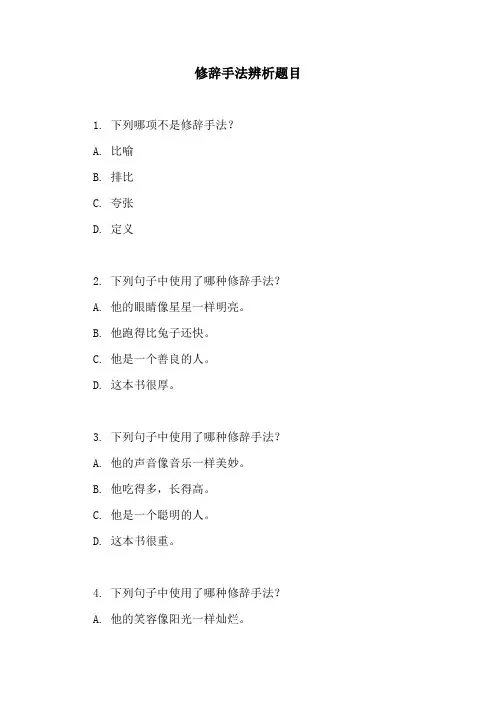 修辞手法辨析题目

1. 下列哪项不是修辞手法？

A. 比喻

B. 排比

C. 夸张

D. 定义

2. 下列句子中使用了哪种修辞手法？

A. 他的眼睛像星星一样明亮。

B. 他跑得比兔子还快。

C. 他是一个善良的人。

D. 这本书很厚。

3. 下列句子中使用了哪种修辞手法？

A. 他的声音像音乐一样美妙。

B. 他吃得多，长得高。

C. 他是一个聪明的人。

D. 这本书很重。

4. 下列句子中使用了哪种修辞手法？

A. 他的笑容像阳光一样灿烂。